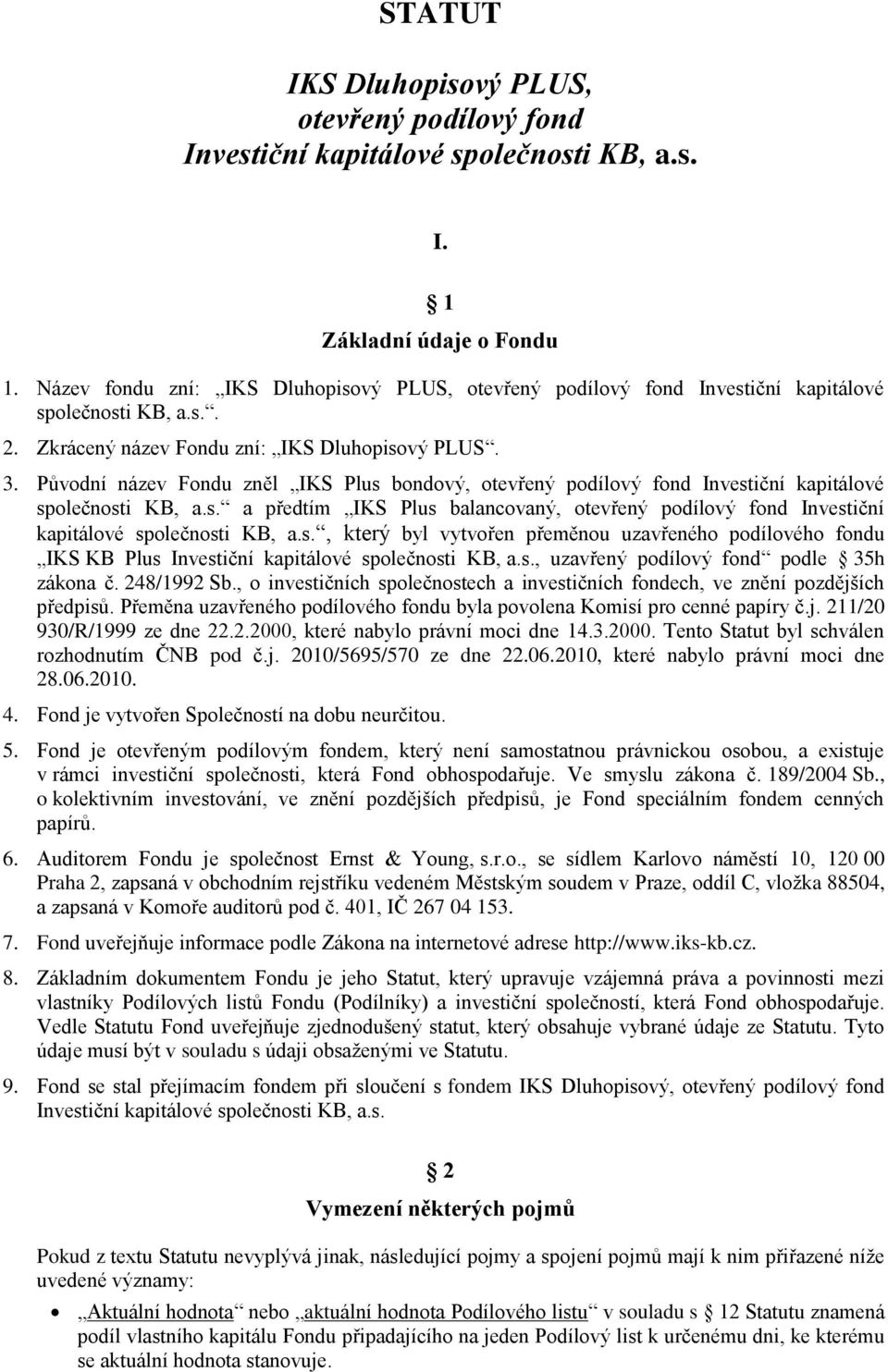 STATUT

IKS Dluhopisový PLUS, otevřený podílový fond Investiční kapitálové společnosti KB, a.s.

I.

§ 1

Základní údaje o Fondu

1. Název fondu zní: „IKS Dluhopisový PLUS, otevřený podílový fond Investiční kapitálové společnosti KB, a.s.“.

2. Zkrácený název Fondu zní: „IKS Dluhopisový PLUS“.

3. Původní název Fondu zněl „IKS Plus bondový, otevřený podílový fond Investiční kapitálové společnosti KB, a.s.“ a předtím „IKS Plus balancovaný, otevřený podílový fond Investiční kapitálové společnosti KB, a.s.“, který byl vytvořen přeměnou uzavřeného podílového fondu „IKS KB Plus Investiční kapitálové společnosti KB, a.s., uzavřený podílový fond“ podle § 35h zákona č. 248/1992 Sb., o investičních společnostech a investičních fondech, ve znění pozdějších předpisů. Přeměna uzavřeného podílového fondu byla povolena Komisí pro cenné papíry č.j. 211/20 930/R/1999 ze dne 22.2.2000, které nabylo právní moci dne 14.3.2000. Tento Statut byl schválen rozhodnutím ČNB pod č.j. 2010/5695/570 ze dne 22.06.2010, které nabylo právní moci dne 28.06.2010.

4. Fond je vytvořen Společností na dobu neurčitou.

5. Fond je otevřeným podílovým fondem, který není samostatnou právnickou osobou, a existuje v rámci investiční společnosti, která Fond obhospodařuje. Ve smyslu zákona č. 189/2004 Sb., o kolektivním investování, ve znění pozdějších předpisů, je Fond speciálním fondem cenných papírů.

6. Auditorem Fondu je společnost Ernst & Young, s.r.o., se sídlem Karlovo náměstí 10, 120 00 Praha 2, zapsaná v obchodním rejstříku vedeném Městským soudem v Praze, oddíl C, vložka 88504, a zapsaná v Komoře auditorů pod č. 401, IČ 267 04 153.

7. Fond uveřejňuje informace podle Zákona na internetové adrese http://www.iks-kb.cz.

8. Základním dokumentem Fondu je jeho Statut, který upravuje vzájemná práva a povinnosti mezi vlastníky Podílových listů Fondu (Podílníky) a investiční společností, která Fond obhospodařuje. Vedle Statutu Fond uveřejňuje zjednodušený statut, který obsahuje vybrané údaje ze Statutu. Tyto údaje musí být v souladu s údaji obsaženými ve Statutu.

9. Fond se stal přejímacím fondem při sloučení s fondem IKS Dluhopisový, otevřený podílový fond Investiční kapitálové společnosti KB, a.s.

§ 2

Vymezení některých pojmů

Pokud z textu Statutu nevyplývá jinak, následující pojmy a spojení pojmů mají k nim přiřazené níže uvedené významy:

• „Aktuální hodnota“ nebo „aktuální hodnota Podílového listu“ v souladu s § 12 Statutu znamená podíl vlastního kapitálu Fondu připadajícího na jeden Podílový list k určenému dni, ke kterému se aktuální hodnota stanovuje.